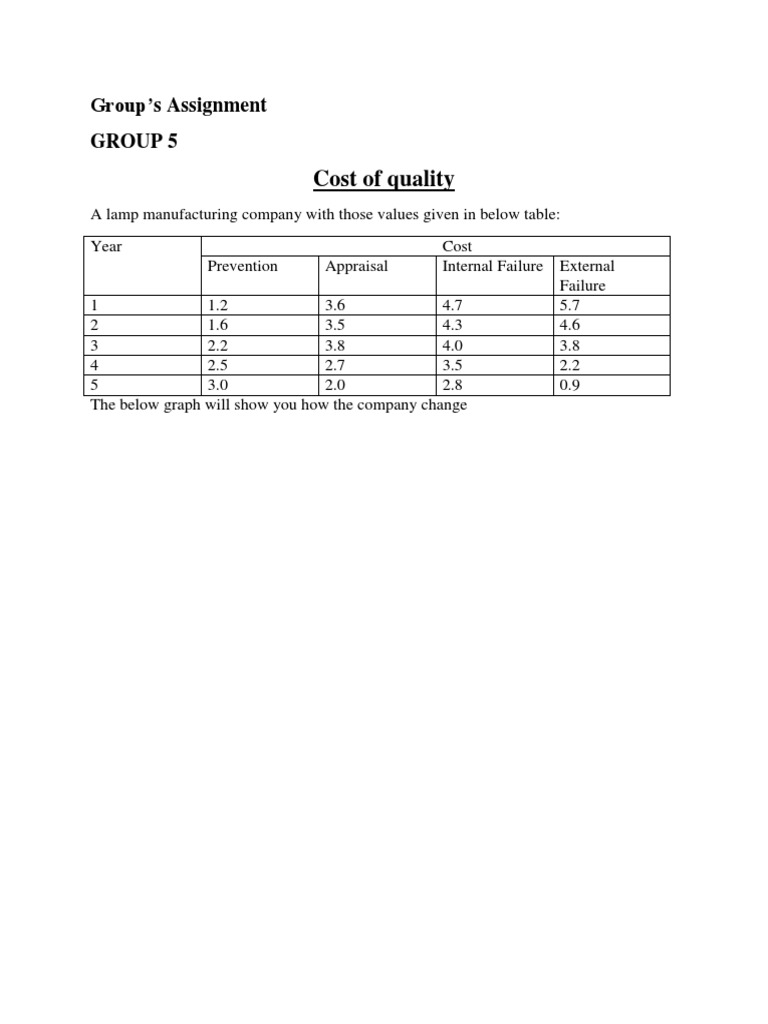 Group's Assignment

GROUP 5

Cost of quality

A lamp manufacturing company with those values given in below table:

| Year | Cost | | | |
|---|---|---|---|---|
| | Prevention | Appraisal | Internal Failure | External Failure |
| 1 | 1.2 | 3.6 | 4.7 | 5.7 |
| 2 | 1.6 | 3.5 | 4.3 | 4.6 |
| 3 | 2.2 | 3.8 | 4.0 | 3.8 |
| 4 | 2.5 | 2.7 | 3.5 | 2.2 |
| 5 | 3.0 | 2.0 | 2.8 | 0.9 |

The below graph will show you how the company change